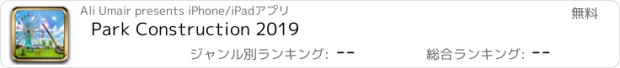 Ali Umair presents iPhone/iPadアプリ
無料
Park Construction 2019
ジャンル別ランキング: --
総合ランキング: --